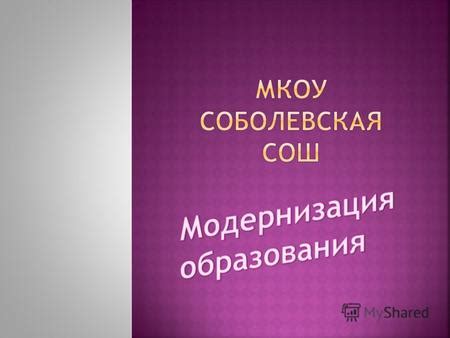 МКОУ СОБОЛЕВСКАЯ СОШ

Модернизация образования

MyShared